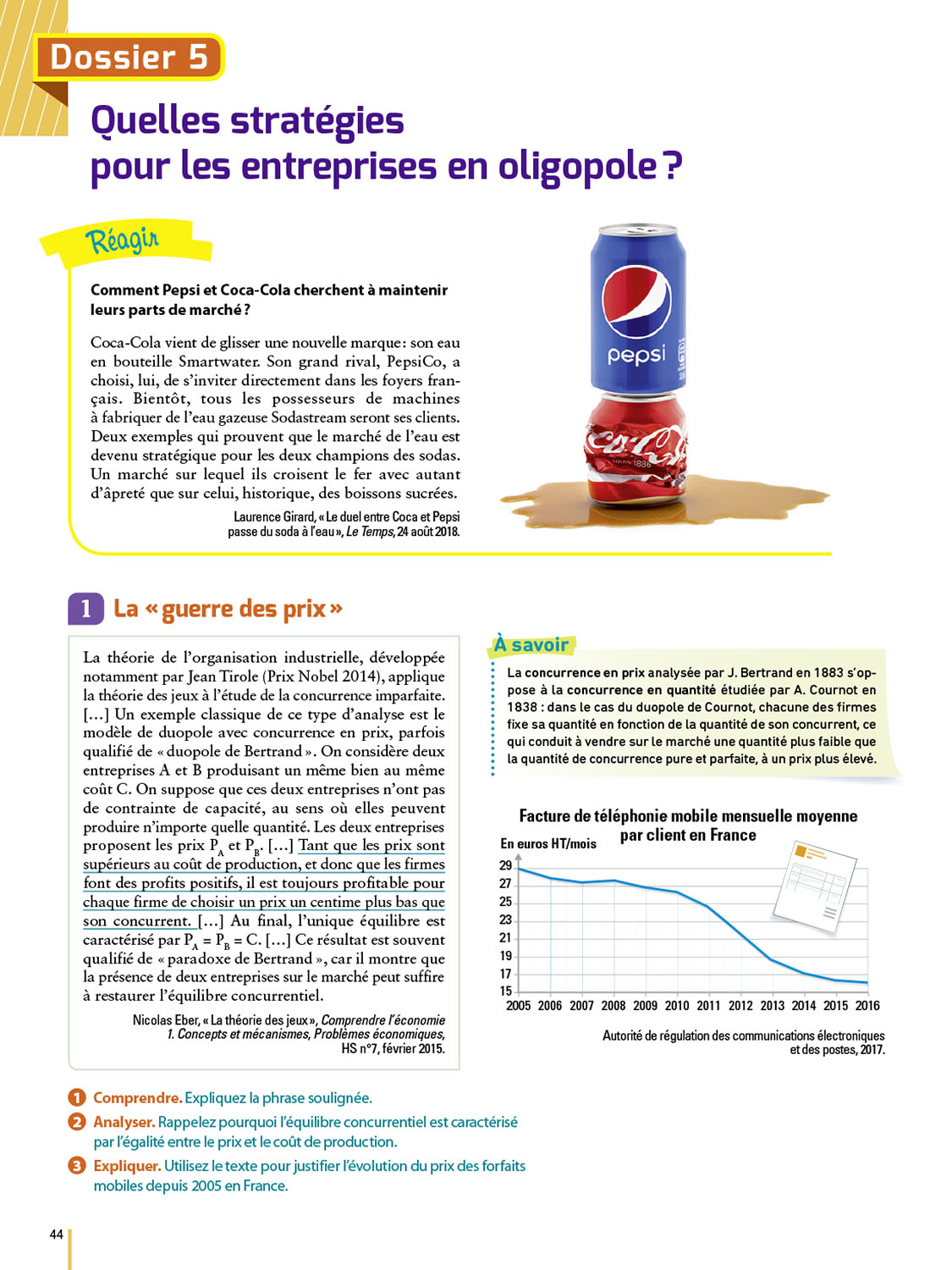 Dossier 5

Quelles stratégies pour les entreprises en oligopole ?

Réagir

Comment Pepsi et Coca-Cola cherchent à maintenir leurs parts de marché ?

Coca-Cola vient de glisser une nouvelle marque : son eau en bouteille Smartwater. Son grand rival, PepsiCo, a choisi, lui, de s'inviter directement dans les foyers français. Bientôt, tous les possesseurs de machines à fabriquer de l'eau gazeuse Sodastream seront ses clients. Deux exemples qui prouvent que le marché de l'eau est devenu stratégique pour les deux champions des sodas. Un marché sur lequel ils croisent le fer avec autant d'âpreté que sur celui, historique, des boissons sucrées.

Laurence Girard, « Le duel entre Coca et Pepsi passe du soda à l'eau », Le Temps, 24 août 2018.

pepsi

Coca-Cola

1 La « guerre des prix »

La théorie de l'organisation industrielle, développée notamment par Jean Tirole (Prix Nobel 2014), applique la théorie des jeux à l'étude de la concurrence imparfaite. [...] Un exemple classique de ce type d'analyse est le modèle de duopole avec concurrence en prix, parfois qualifié de « duopole de Bertrand ». On considère deux entreprises A et B produisant un même bien au même coût C. On suppose que ces deux entreprises n'ont pas de contrainte de capacité, au sens où elles peuvent produire n'importe quelle quantité. Les deux entreprises proposent les prix $P_A$ et $P_B$. [...] Tant que les prix sont supérieurs au coût de production, et donc que les firmes font des profits positifs, il est toujours profitable pour chaque firme de choisir un prix un centime plus bas que son concurrent. [...] Au final, l'unique équilibre est caractérisé par $P_A = P_B = C$. [...] Ce résultat est souvent qualifié de « paradoxe de Bertrand », car il montre que la présence de deux entreprises sur le marché peut suffire à restaurer l'équilibre concurrentiel.

Nicolas Eber, « La théorie des jeux », Comprendre l'économie 1. Concepts et mécanismes, Problèmes économiques, HS n°7, février 2015.

À savoir

La concurrence en prix analysée par J. Bertrand en 1883 s'oppose à la concurrence en quantité étudiée par A. Cournot en 1838 : dans le cas du duopole de Cournot, chacune des firmes fixe sa quantité en fonction de la quantité de son concurrent, ce qui conduit à vendre sur le marché une quantité plus faible que la quantité de concurrence pure et parfaite, à un prix plus élevé.

Facture de téléphonie mobile mensuelle moyenne par client en France

En euros HT/mois

29
27
25
23
21
19
17
15

2005 2006 2007 2008 2009 2010 2011 2012 2013 2014 2015 2016

Autorité de régulation des communications électroniques et des postes, 2017.

1 Comprendre. Expliquez la phrase soulignée.
2 Analyser. Rappelez pourquoi l'équilibre concurrentiel est caractérisé par l'égalité entre le prix et le coût de production.
3 Expliquer. Utilisez le texte pour justifier l'évolution du prix des forfaits mobiles depuis 2005 en France.

44